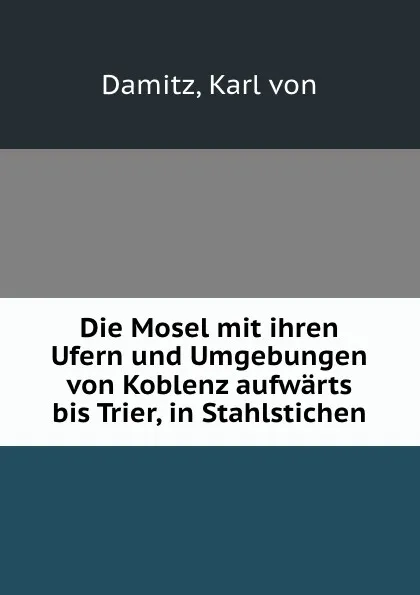 Damitz, Karl von

Die Mosel mit ihren Ufern und Umgebungen von Koblenz aufwärts bis Trier, in Stahlstichen